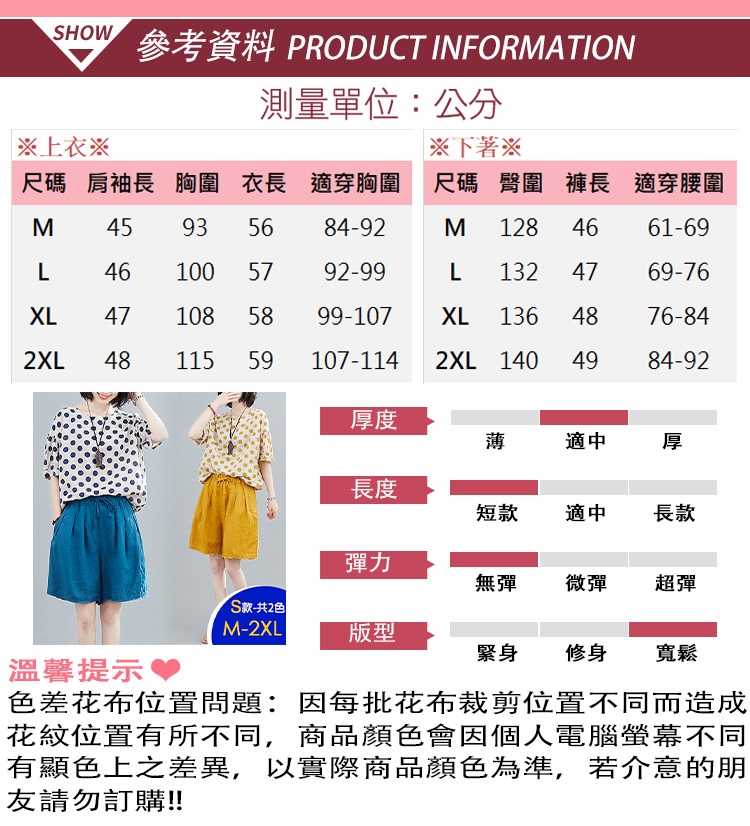 SHOW 參考資料 PRODUCT INFORMATION

測量單位：公分

※上衣※

| 尺碼 | 肩袖長 | 胸圍 | 衣長 | 適穿胸圍 |
|---|---|---|---|---|
| M | 45 | 93 | 56 | 84-92 |
| L | 46 | 100 | 57 | 92-99 |
| XL | 47 | 108 | 58 | 99-107 |
| 2XL | 48 | 115 | 59 | 107-114 |

※下著※

| 尺碼 | 臀圍 | 褲長 | 適穿腰圍 |
|---|---|---|---|
| M | 128 | 46 | 61-69 |
| L | 132 | 47 | 69-76 |
| XL | 136 | 48 | 76-84 |
| 2XL | 140 | 49 | 84-92 |

S款-共2色
M-2XL

厚度
薄 適中 厚

長度
短款 適中 長款

彈力
無彈 微彈 超彈

版型
緊身 修身 寬鬆

溫馨提示

色差花布位置問題：因每批花布裁剪位置不同而造成花紋位置有所不同，商品顏色會因個人電腦螢幕不同有顯色上之差異，以實際商品顏色為準，若介意的朋友請勿訂購!!